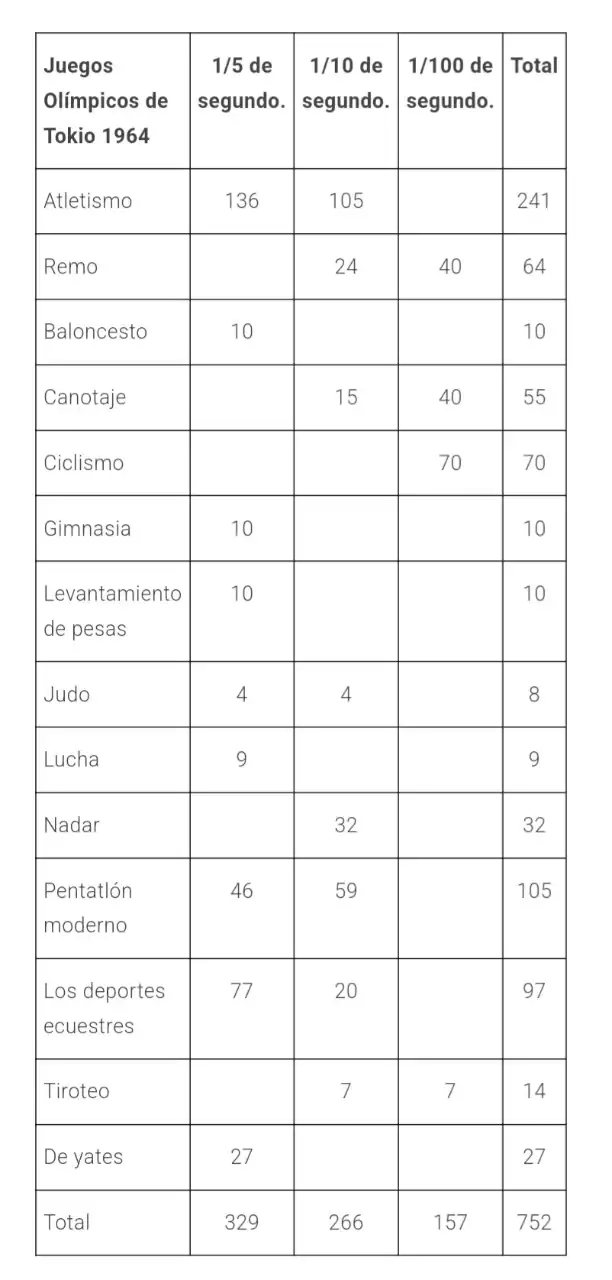 | Juegos Olímpicos de Tokio 1964 | 1/5 de segundo. | 1/10 de segundo. | 1/100 de segundo. | Total |
|---|---|---|---|---|
| Atletismo | 136 | 105 | | 241 |
| Remo | | 24 | 40 | 64 |
| Baloncesto | 10 | | | 10 |
| Canotaje | | 15 | 40 | 55 |
| Ciclismo | | | 70 | 70 |
| Gimnasia | 10 | | | 10 |
| Levantamiento de pesas | 10 | | | 10 |
| Judo | 4 | 4 | | 8 |
| Lucha | 9 | | | 9 |
| Nadar | | 32 | | 32 |
| Pentatlón moderno | 46 | 59 | | 105 |
| Los deportes ecuestres | 77 | 20 | | 97 |
| Tiroteo | | 7 | 7 | 14 |
| De yates | 27 | | | 27 |
| Total | 329 | 266 | 157 | 752 |